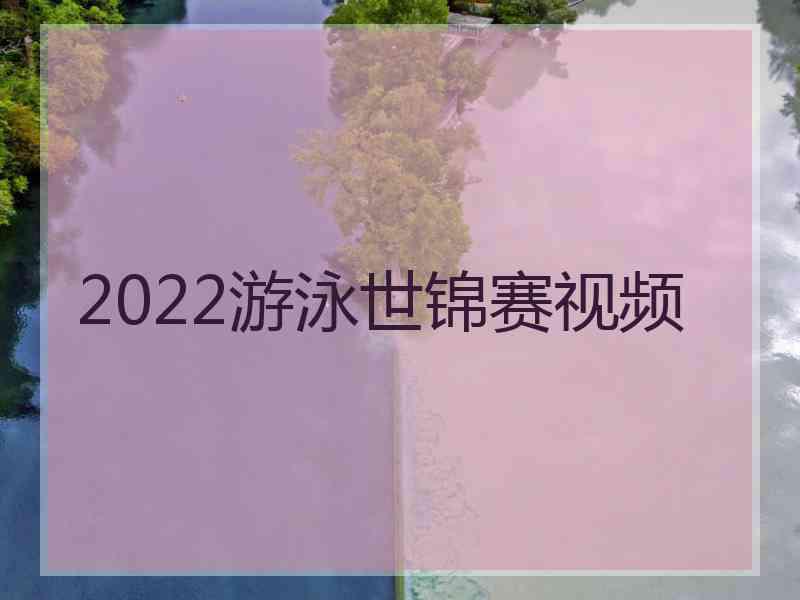 2022游泳世锦赛视频